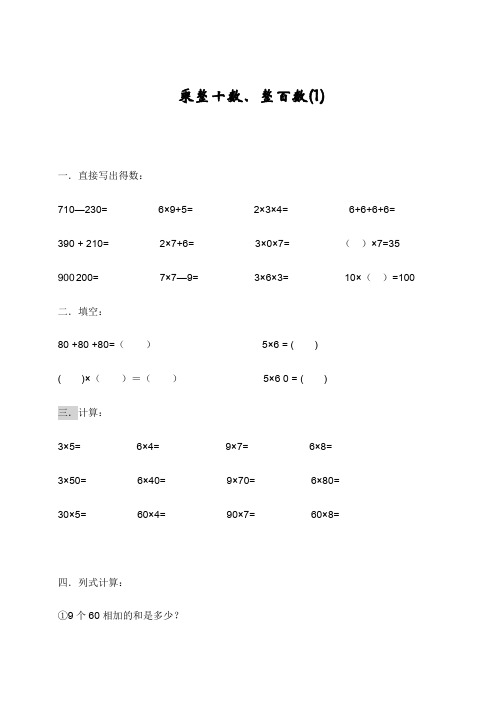 乘整十数、整百数(1)

一．直接写出得数：

710—230=　　6×9+5=　　2×3×4=　　6+6+6+6=

390 + 210=　　2×7+6=　　3×0×7=　　（　）×7=35

900 200=　　7×7—9=　　3×6×3=　　10×（　）=100

二．填空：

80 +80 +80=（　　）　　5×6 = (　　)

(　　)×（　　）=（　　）　　5×6 0 = (　　)

三．计算：

3×5=　　6×4=　　9×7=　　6×8=

3×50=　　6×40=　　9×70=　　6×80=

30×5=　　60×4=　　90×7=　　60×8=

四．列式计算：

①9 个 60 相加的和是多少？